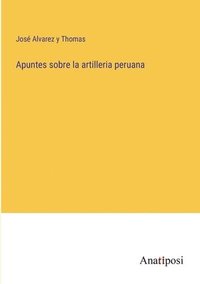 José Alvarez y Thomas

Apuntes sobre la artilleria peruana

Anatiposi